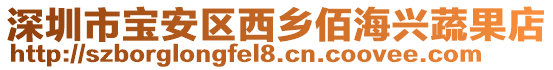 深圳市宝安区西乡佰海兴蔬果店
http://szborglongfel8.cn.coovee.com